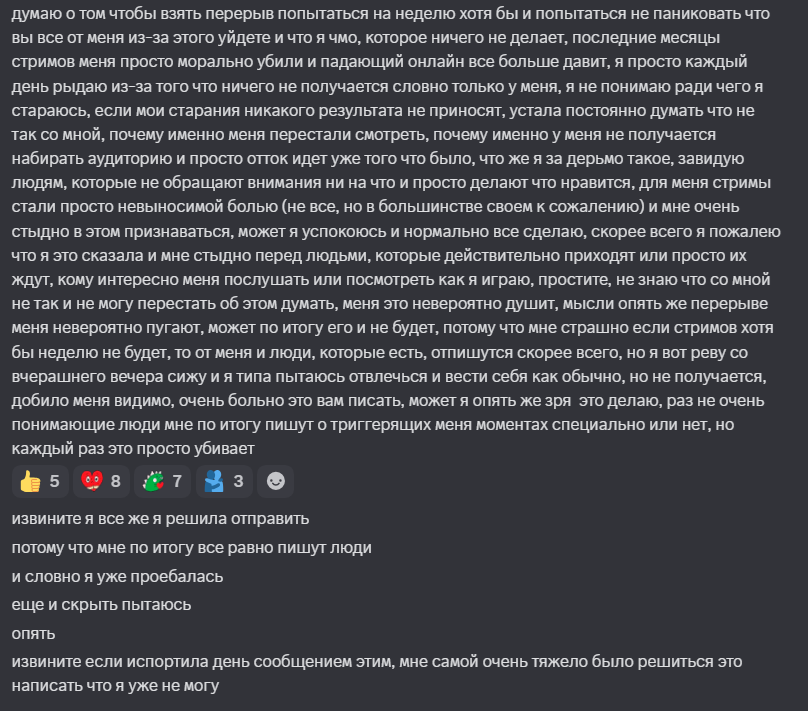 думаю о том чтобы взять перерыв попытаться на неделю хотя бы и попытаться не паниковать что вы все от меня из-за этого уйдете и что я чмо, которое ничего не делает, последние месяцы стримов меня просто морально убили и падающий онлайн все больше давит, я просто каждый день рыдаю из-за того что ничего не получается словно только у меня, я не понимаю ради чего я стараюсь, если мои старания никакого результата не приносят, устала постоянно думать что не так со мной, почему именно меня перестали смотреть, почему именно у меня не получается набирать аудиторию и просто отток идет уже того что было, что же я за дерьмо такое, завидую людям, которые не обращают внимания ни на что и просто делают что нравится, для меня стримы стали просто невыносимой болью (не все, но в большинстве своем к сожалению) и мне очень стыдно в этом признаваться, может я успокоюсь и нормально все сделаю, скорее всего я пожалею что я это сказала и мне стыдно перед людьми, которые действительно приходят или просто их ждут, кому интересно меня послушать или посмотреть как я играю, простите, не знаю что со мной не так и не могу перестать об этом думать, меня это невероятно душит, мысли опять же перерыве меня невероятно пугают, может по итогу его и не будет, потому что мне страшно если стримов хотя бы неделю не будет, то от меня и люди, которые есть, отпишутся скорее всего, но я вот реву со вчерашнего вечера сижу и я типа пытаюсь отвлечься и вести себя как обычно, но не получается, добило меня видимо, очень больно это вам писать, может я опять же зря  это делаю, раз не очень понимающие люди мне по итогу пишут о триггерящих меня моментах специально или нет, но каждый раз это просто убивает

5 8 7 3

извините я все же я решила отправить
потому что мне по итогу все равно пишут люди
и словно я уже проебалась
еще и скрыть пытаюсь
опять
извините если испортила день сообщением этим, мне самой очень тяжело было решиться это написать что я уже не могу